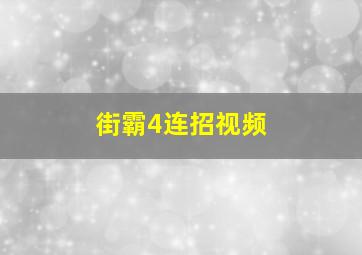 街霸4连招视频